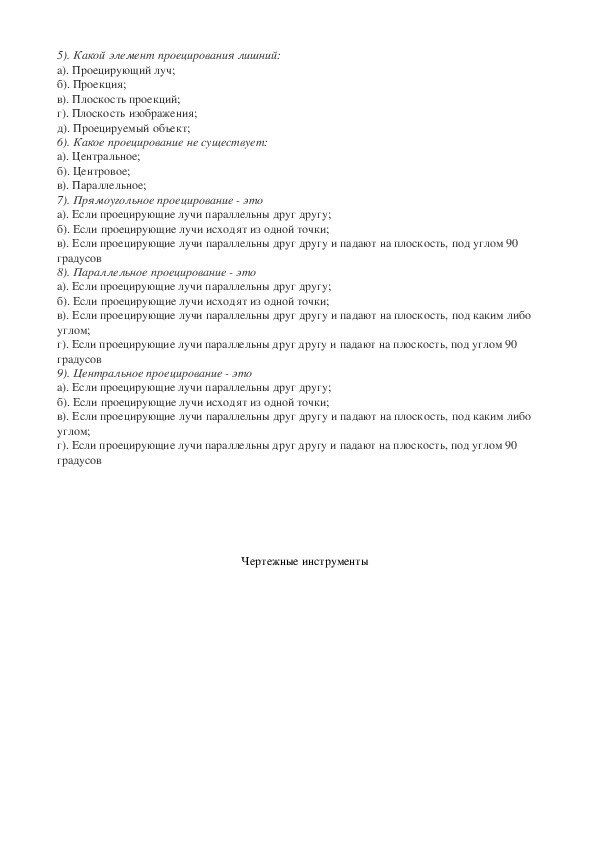 5). Какой элемент проецирования лишний:
а). Проецирующий луч;
б). Проекция;
в). Плоскость проекций;
г). Плоскость изображения;
д). Проецируемый объект;
6). Какое проецирование не существует:
а). Центральное;
б). Центровое;
в). Параллельное;
7). Прямоугольное проецирование - это
а). Если проецирующие лучи параллельны друг другу;
б). Если проецирующие лучи исходят из одной точки;
в). Если проецирующие лучи параллельны друг другу и падают на плоскость, под углом 90 градусов
8). Параллельное проецирование - это
а). Если проецирующие лучи параллельны друг другу;
б). Если проецирующие лучи исходят из одной точки;
в). Если проецирующие лучи параллельны друг другу и падают на плоскость, под каким либо углом;
г). Если проецирующие лучи параллельны друг другу и падают на плоскость, под углом 90 градусов
9). Центральное проецирование - это
а). Если проецирующие лучи параллельны друг другу;
б). Если проецирующие лучи исходят из одной точки;
в). Если проецирующие лучи параллельны друг другу и падают на плоскость, под каким либо углом;
г). Если проецирующие лучи параллельны друг другу и падают на плоскость, под углом 90 градусов

Чертежные инструменты